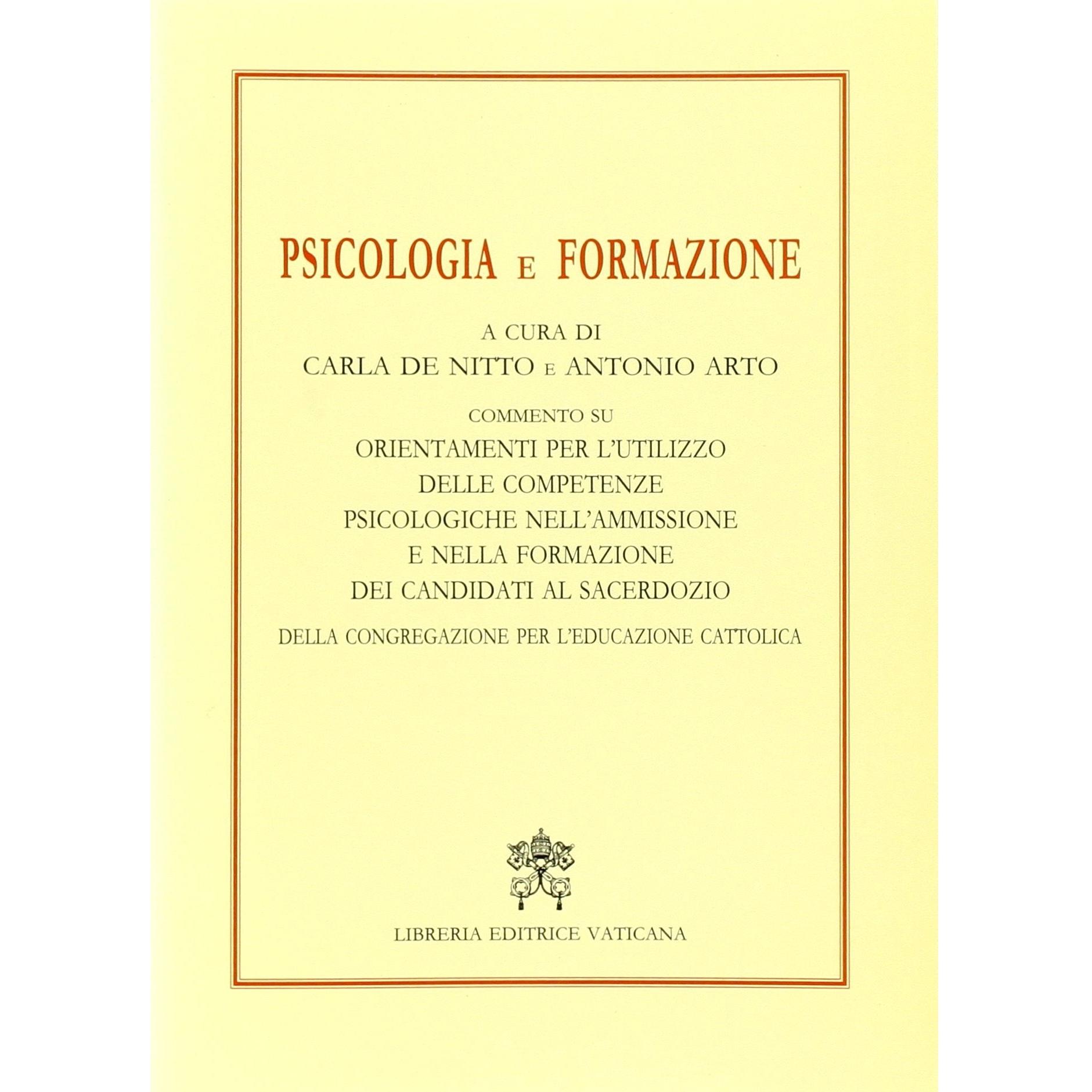 PSICOLOGIA E FORMAZIONE

A CURA DI
CARLA DE NITTO E ANTONIO ARTO

COMMENTO SU
ORIENTAMENTI PER L'UTILIZZO DELLE COMPETENZE PSICOLOGICHE NELL'AMMISSIONE E NELLA FORMAZIONE DEI CANDIDATI AL SACERDOZIO
DELLA CONGREGAZIONE PER L'EDUCAZIONE CATTOLICA

LIBRERIA EDITRICE VATICANA